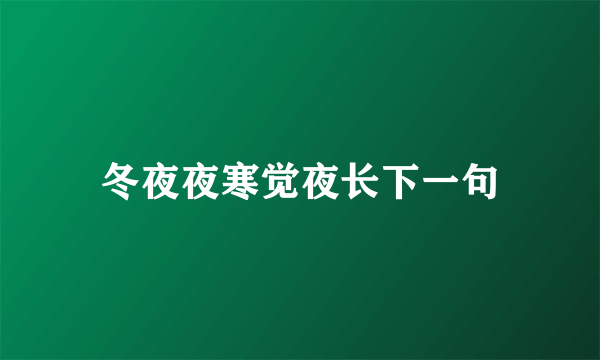 冬夜夜寒觉夜长下一句